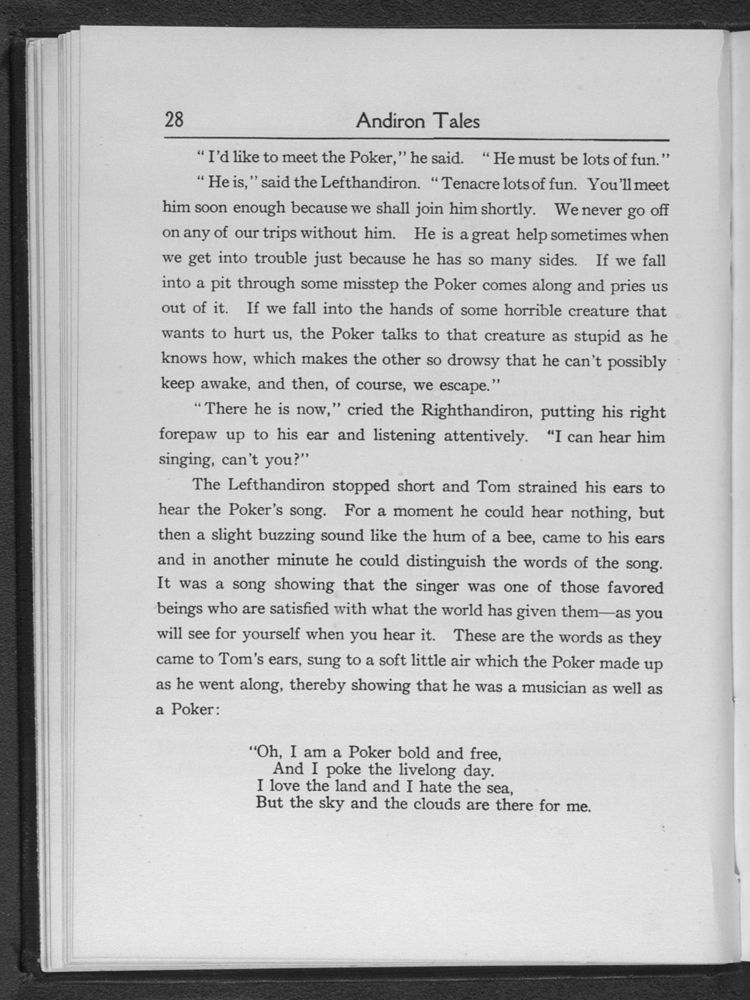 28 Andiron Tales

"I'd like to meet the Poker," he said. "He must be lots of fun."

"He is," said the Lefthandiron. "Tenacre lots of fun. You'll meet him soon enough because we shall join him shortly. We never go off on any of our trips without him. He is a great help sometimes when we get into trouble just because he has so many sides. If we fall into a pit through some misstep the Poker comes along and pries us out of it. If we fall into the hands of some horrible creature that wants to hurt us, the Poker talks to that creature as stupid as he knows how, which makes the other so drowsy that he can't possibly keep awake, and then, of course, we escape."

"There he is now," cried the Righthandiron, putting his right forepaw up to his ear and listening attentively. "I can hear him singing, can't you?"

The Lefthandiron stopped short and Tom strained his ears to hear the Poker's song. For a moment he could hear nothing, but then a slight buzzing sound like the hum of a bee, came to his ears and in another minute he could distinguish the words of the song. It was a song showing that the singer was one of those favored beings who are satisfied with what the world has given them—as you will see for yourself when you hear it. These are the words as they came to Tom's ears, sung to a soft little air which the Poker made up as he went along, thereby showing that he was a musician as well as a Poker:

"Oh, I am a Poker bold and free,
And I poke the livelong day.
I love the land and I hate the sea,
But the sky and the clouds are there for me.